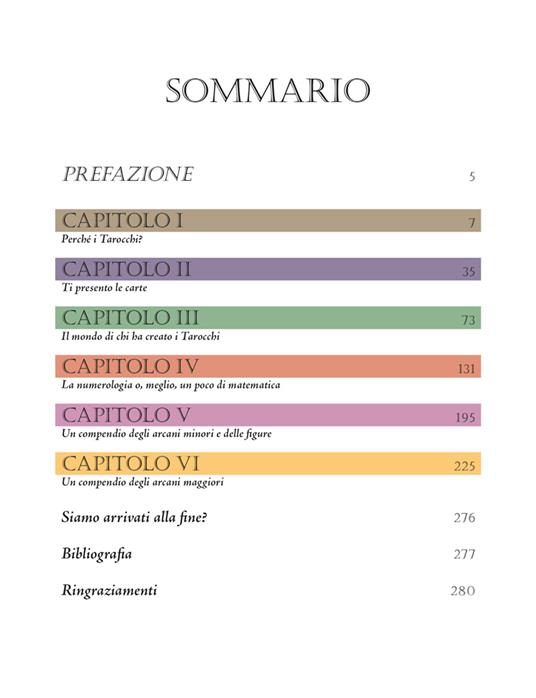 SOMMARIO

PREFAZIONE 5

CAPITOLO I 7
Perché i Tarocchi?

CAPITOLO II 35
Ti presento le carte

CAPITOLO III 73
Il mondo di chi ha creato i Tarocchi

CAPITOLO IV 131
La numerologia o, meglio, un poco di matematica

CAPITOLO V 195
Un compendio degli arcani minori e delle figure

CAPITOLO VI 225
Un compendio degli arcani maggiori

Siamo arrivati alla fine? 276

Bibliografia 277

Ringraziamenti 280